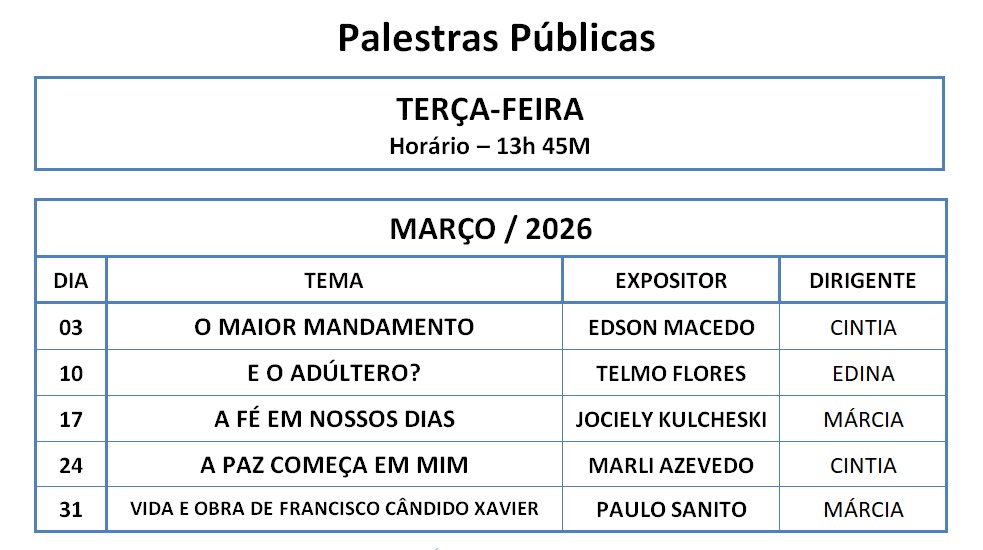 Palestras Públicas

TERÇA-FEIRA
Horário – 13h 45M

MARÇO / 2026

| DIA | TEMA | EXPOSITOR | DIRIGENTE |
|---|---|---|---|
| 03 | O MAIOR MANDAMENTO | EDSON MACEDO | CINTIA |
| 10 | E O ADÚLTERO? | TELMO FLORES | EDINA |
| 17 | A FÉ EM NOSSOS DIAS | JOCIELY KULCHESKI | MÁRCIA |
| 24 | A PAZ COMEÇA EM MIM | MARLI AZEVEDO | CINTIA |
| 31 | VIDA E OBRA DE FRANCISCO CÂNDIDO XAVIER | PAULO SANITO | MÁRCIA |